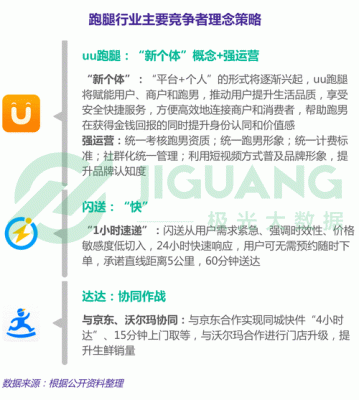 跑腿行业主要竞争者理念策略

uu跑腿：“新个体”概念+强运营

“新个体”：“平台+个人”的形式将逐渐兴起，uu跑腿将赋能用户、商户和跑男，推动用户提升生活品质，享受安全快捷服务，方便高效地连接商户和消费者，帮助跑男在获得金钱回报的同时提升身份认同和价值感

强运营：统一考核跑男资质；统一跑男形象；统一计费标准；社群化统一管理；利用短视频方式普及品牌形象，提升品牌认知度

JIGUANG 极光大数据

闪送：“快”

“1小时速递”：闪送从用户需求紧急、强调时效性、价格敏感度低切入，24小时快速响应，用户可无需预约随时下单，承诺直线距离5公里，60分钟送达

达达：协同作战

与京东、沃尔玛协同：与京东合作实现同城快件“4小时达”、15分钟上门取等，与沃尔玛合作进行门店升级，提升生鲜销量

数据来源：根据公开资料整理